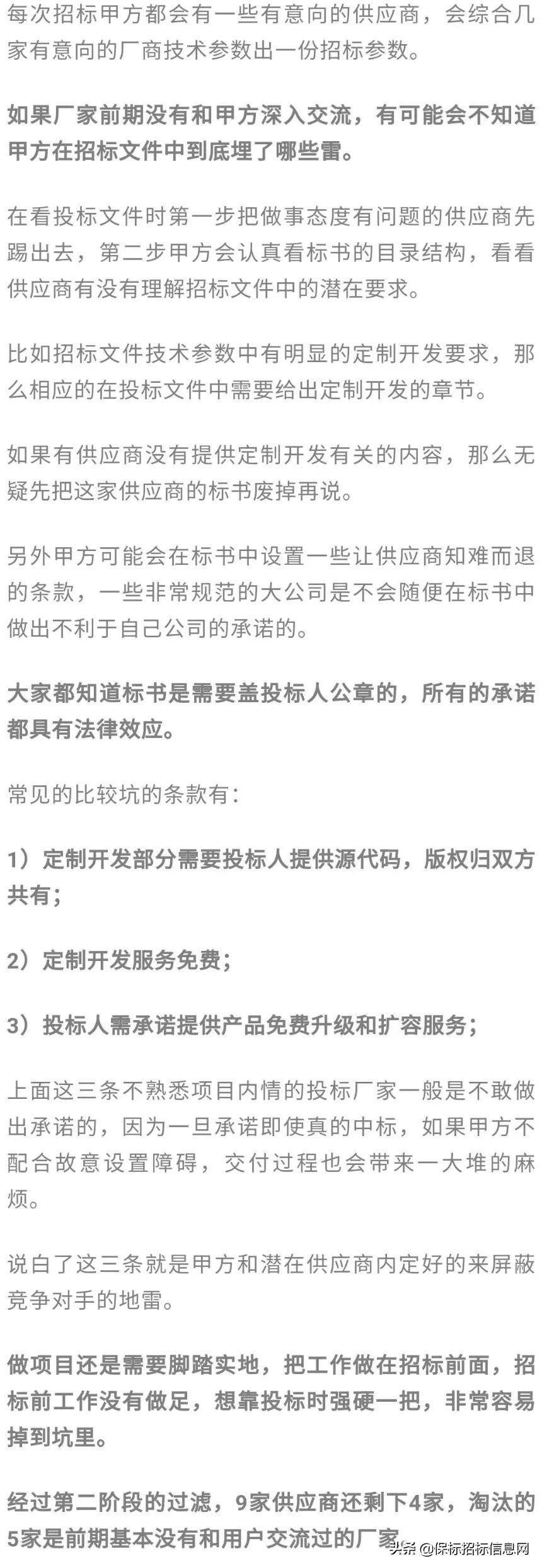 每次招标甲方都会有一些有意向的供应商，会综合几家有意向的厂商技术参数出一份招标参数。

如果厂家前期没有和甲方深入交流，有可能会不知道甲方在招标文件中到底埋了哪些雷。

在看投标文件时第一步把做事态度有问题的供应商先踢出去，第二步甲方会认真看标书的目录结构，看看供应商有没有理解招标文件中的潜在要求。

比如招标文件技术参数中有明显的定制开发要求，那么相应的在投标文件中需要给出定制开发的章节。

如果有供应商没有提供定制开发有关的内容，那么无疑先把这家供应商的标书废掉再说。

另外甲方可能会在标书中设置一些让供应商知难而退的条款，一些非常规范的大公司是不会随便在标书中做出不利于自己公司的承诺的。

大家都知道标书是需要盖投标人公章的，所有的承诺都具有法律效应。

常见的比较坑的条款有：

1）定制开发部分需要投标人提供源代码，版权归双方共有；

2）定制开发服务免费；

3）投标人需承诺提供产品免费升级和扩容服务；

上面这三条不熟悉项目内情的投标厂家一般是不敢做出承诺的，因为一旦承诺即使真的中标，如果甲方不配合故意设置障碍，交付过程也会带来一大堆的麻烦。

说白了这三条就是甲方和潜在供应商内定好的来屏蔽竞争对手的地雷。

做项目还是需要脚踏实地，把工作做在招标前面，招标前工作没有做足，想靠投标时强硬一把，非常容易掉到坑里。

经过第二阶段的过滤，9家供应商还剩下4家，淘汰的5家是前期基本没有和用户交流过的厂家

头条 @保标招标信息网